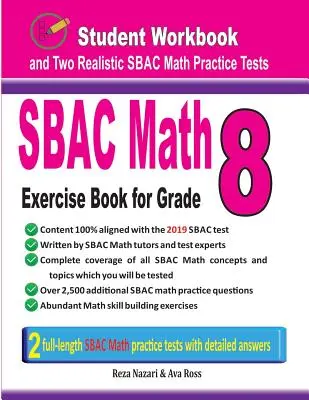 Student Workbook
and Two Realistic SBAC Math Practice Tests

SBAC Math
Exercise Book for Grade 8

Content 100% aligned with the 2019 SBAC test
Written by SBAC Math tutors and test experts
Complete coverage of all SBAC Math concepts and topics which you will be tested
Over 2,500 additional SBAC math practice questions
Abundant Math skill building exercises

2 full-length SBAC Math practice tests with detailed answers

Reza Nazari & Ava Ross